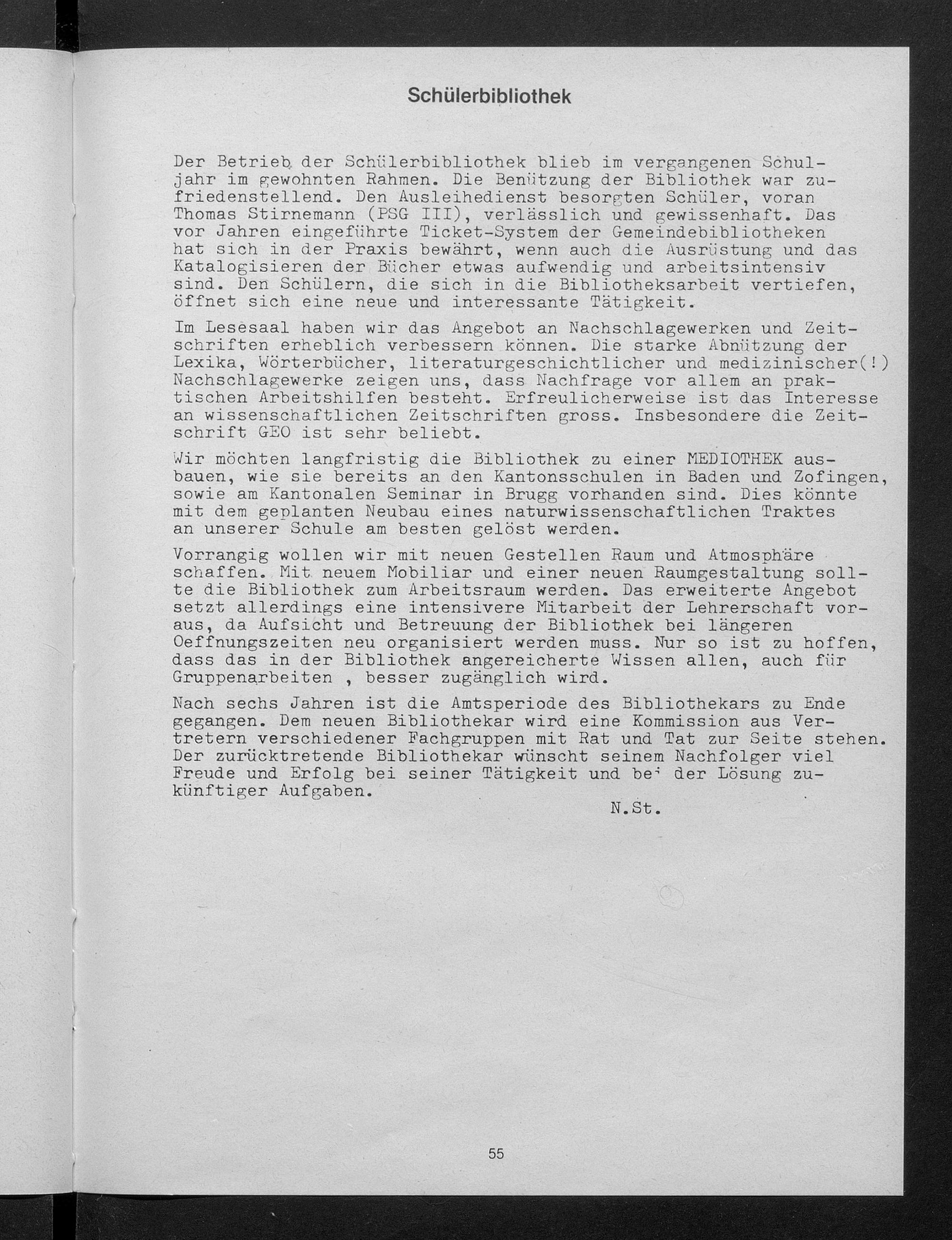 Schülerbibliothek

Der Betrieb der Schülerbibliothek blieb im vergangenen Schuljahr im gewohnten Rahmen. Die Benützung der Bibliothek war zufriedenstellend. Den Ausleihedienst besorgten Schüler, voran Thomas Stirnemann (PSG III), verlässlich und gewissenhaft. Das vor Jahren eingeführte Ticket-System der Gemeindebibliotheken hat sich in der Praxis bewährt, wenn auch die Ausrüstung und das Katalogisieren der Bücher etwas aufwendig und arbeitsintensiv sind. Den Schülern, die sich in die Bibliotheksarbeit vertiefen, öffnet sich eine neue und interessante Tätigkeit.

Im Lesesaal haben wir das Angebot an Nachschlagewerken und Zeitschriften erheblich verbessern können. Die starke Abnützung der Lexika, Wörterbücher, literaturgeschichtlicher und medizinischer(!) Nachschlagewerke zeigen uns, dass Nachfrage vor allem an praktischen Arbeitshilfen besteht. Erfreulicherweise ist das Interesse an wissenschaftlichen Zeitschriften gross. Insbesondere die Zeitschrift GEO ist sehr beliebt.

Wir möchten langfristig die Bibliothek zu einer MEDIOTHEK ausbauen, wie sie bereits an den Kantonsschulen in Baden und Zofingen, sowie am Kantonalen Seminar in Brugg vorhanden sind. Dies könnte mit dem geplanten Neubau eines naturwissenschaftlichen Traktes an unserer Schule am besten gelöst werden.

Vorrangig wollen wir mit neuen Gestellen Raum und Atmosphäre schaffen. Mit neuem Mobiliar und einer neuen Raumgestaltung sollte die Bibliothek zum Arbeitsraum werden. Das erweiterte Angebot setzt allerdings eine intensivere Mitarbeit der Lehrerschaft voraus, da Aufsicht und Betreuung der Bibliothek bei längeren Oeffnungszeiten neu organisiert werden muss. Nur so ist zu hoffen, dass das in der Bibliothek angereicherte Wissen allen, auch für Gruppenarbeiten , besser zugänglich wird.

Nach sechs Jahren ist die Amtsperiode des Bibliothekars zu Ende gegangen. Dem neuen Bibliothekar wird eine Kommission aus Vertretern verschiedener Fachgruppen mit Rat und Tat zur Seite stehen. Der zurücktretende Bibliothekar wünscht seinem Nachfolger viel Freude und Erfolg bei seiner Tätigkeit und bei der Lösung zukünftiger Aufgaben.

N.St.

55